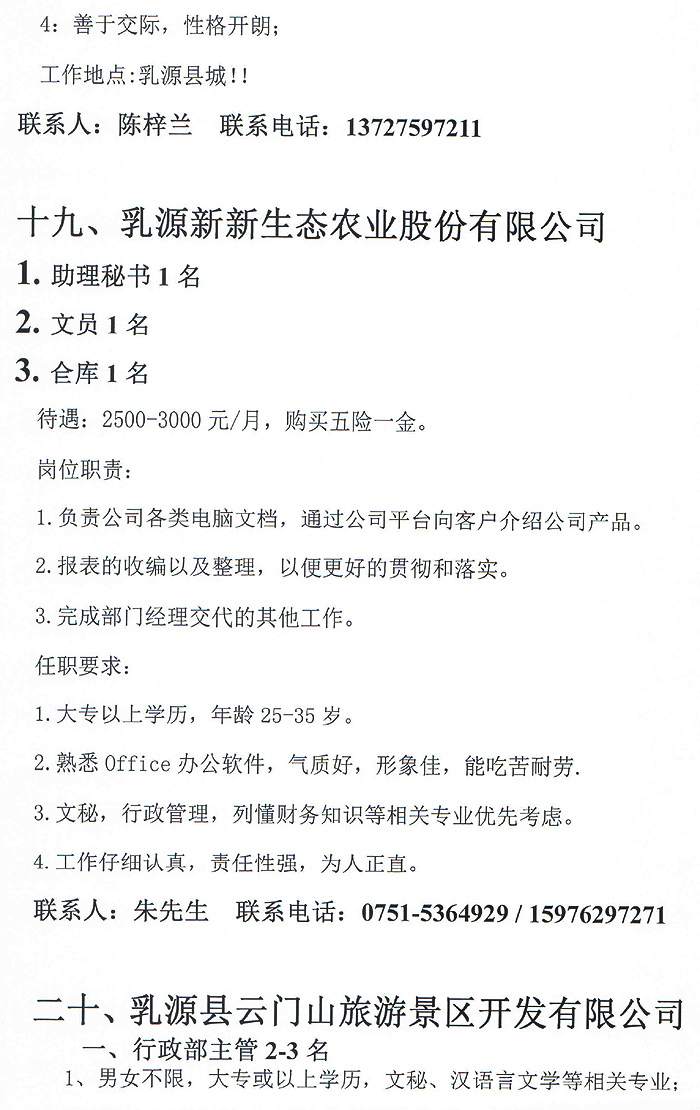 4：善于交际，性格开朗；

工作地点:乳源县城!!

联系人：陈梓兰　联系电话：13727597211

十九、乳源新新生态农业股份有限公司

1. 助理秘书 1 名

2. 文员 1 名

3. 仓库 1 名

待遇：2500-3000 元/月，购买五险一金。

岗位职责：

1.负责公司各类电脑文档，通过公司平台向客户介绍公司产品。

2.报表的收编以及整理，以便更好的贯彻和落实。

3.完成部门经理交代的其他工作。

任职要求：

1.大专以上学历，年龄 25-35 岁。

2.熟悉 Office 办公软件，气质好，形象佳，能吃苦耐劳.

3.文秘，行政管理，列懂财务知识等相关专业优先考虑。

4.工作仔细认真，责任性强，为人正直。

联系人：朱先生　联系电话：0751-5364929 / 15976297271

二十、乳源县云门山旅游景区开发有限公司

一、行政部主管 2-3 名

1、男女不限，大专或以上学历，文秘、汉语言文学等相关专业；